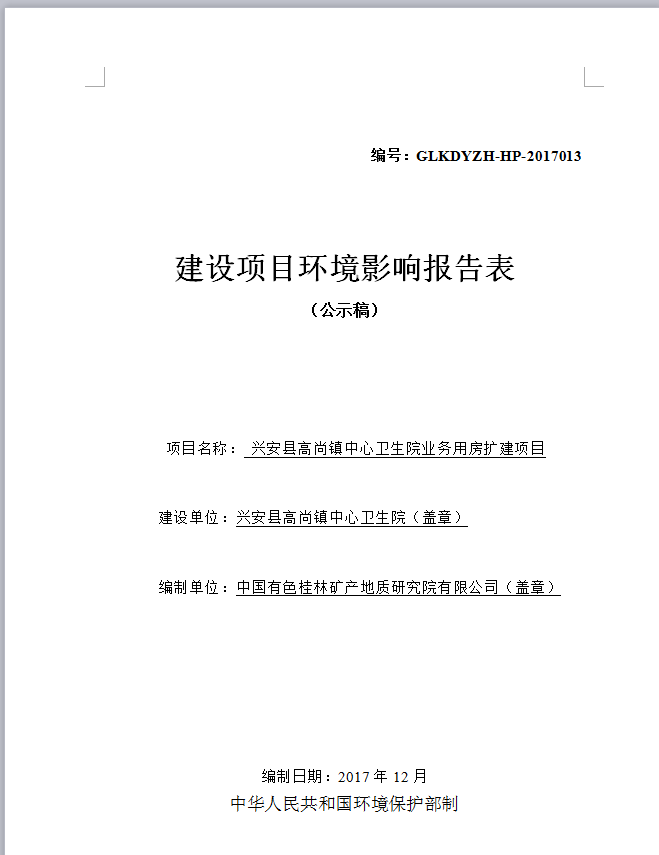 编号：GLKDYZH-HP-2017013

建设项目环境影响报告表

（公示稿）

项目名称： 兴安县高尚镇中心卫生院业务用房扩建项目

建设单位：兴安县高尚镇中心卫生院（盖章）

编制单位：中国有色桂林矿产地质研究院有限公司（盖章）

编制日期：2017 年 12 月

中华人民共和国环境保护部制